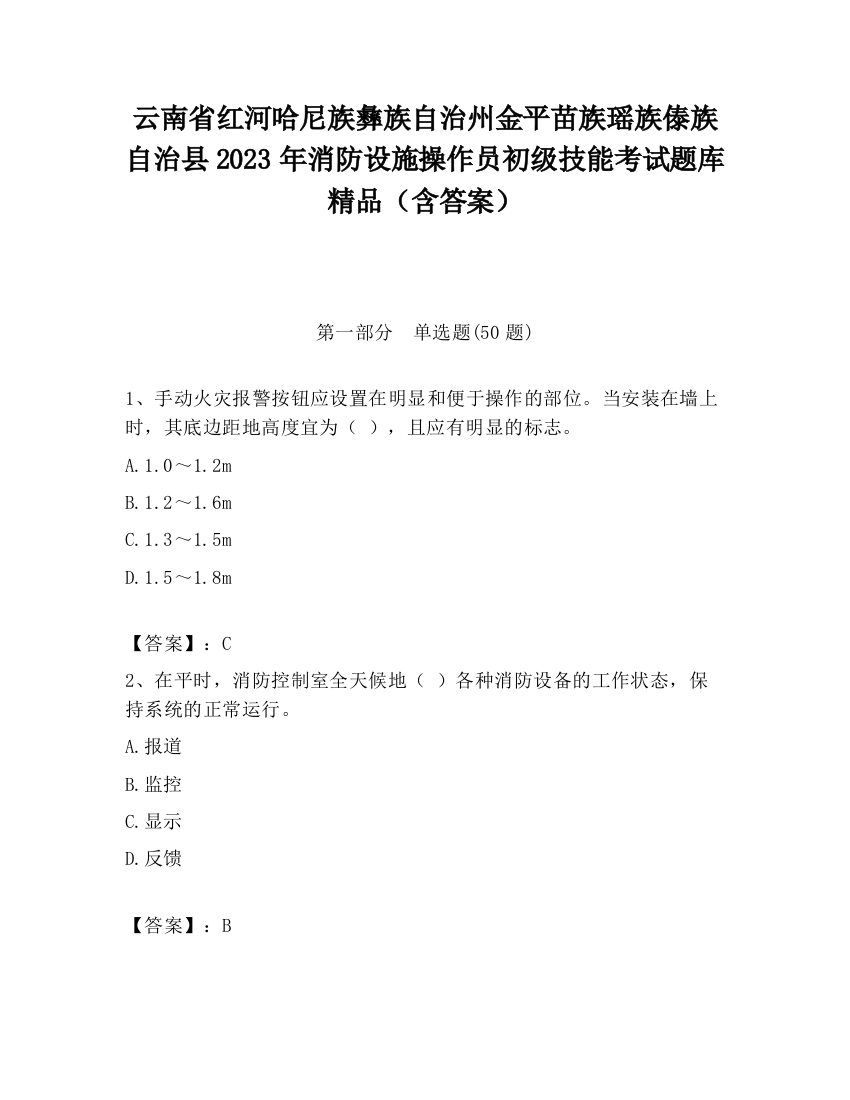 云南省红河哈尼族彝族自治州金平苗族瑶族傣族自治县2023年消防设施操作员初级技能考试题库精品（含答案）

第一部分　单选题(50题)

1、手动火灾报警按钮应设置在明显和便于操作的部位。当安装在墙上时，其底边距地高度宜为（ ），且应有明显的标志。

A.1.0～1.2m

B.1.2～1.6m

C.1.3～1.5m

D.1.5～1.8m

【答案】：C

2、在平时，消防控制室全天候地（ ）各种消防设备的工作状态，保持系统的正常运行。

A.报道

B.监控

C.显示

D.反馈

【答案】：B